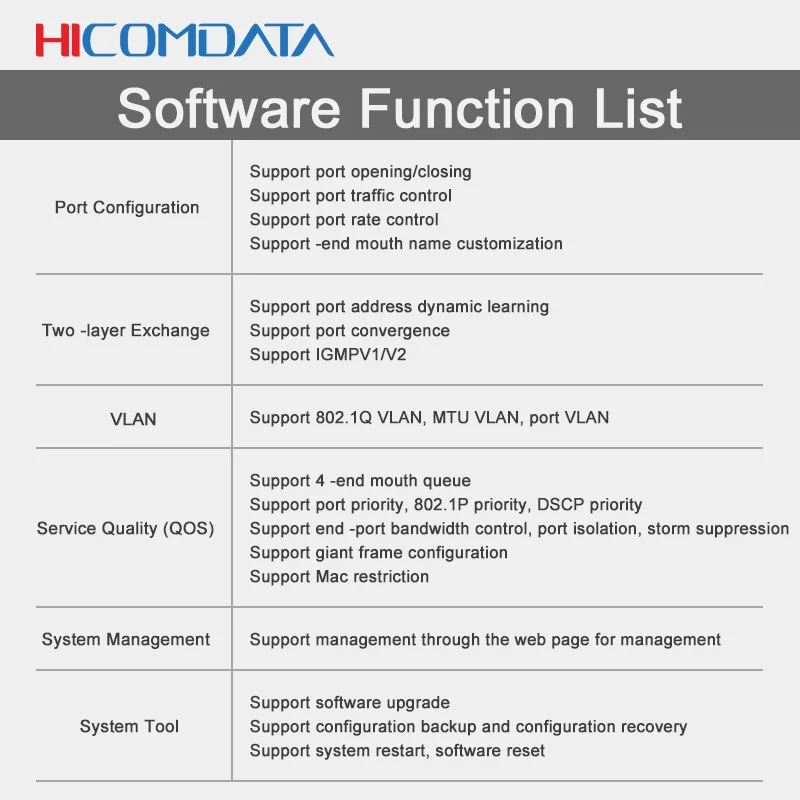 HICOMDATA

Software Function List

| | |
|---|---|
| Port Configuration | Support port opening/closing<br>Support port traffic control<br>Support port rate control<br>Support -end mouth name customization |
| Two -layer Exchange | Support port address dynamic learning<br>Support port convergence<br>Support IGMPV1/V2 |
| VLAN | Support 802.1Q VLAN, MTU VLAN, port VLAN |
| Service Quality (QOS) | Support 4 -end mouth queue<br>Support port priority, 802.1P priority, DSCP priority<br>Support end -port bandwidth control, port isolation, storm suppression<br>Support giant frame configuration<br>Support Mac restriction |
| System Management | Support management through the web page for management |
| System Tool | Support software upgrade<br>Support configuration backup and configuration recovery<br>Support system restart, software reset |